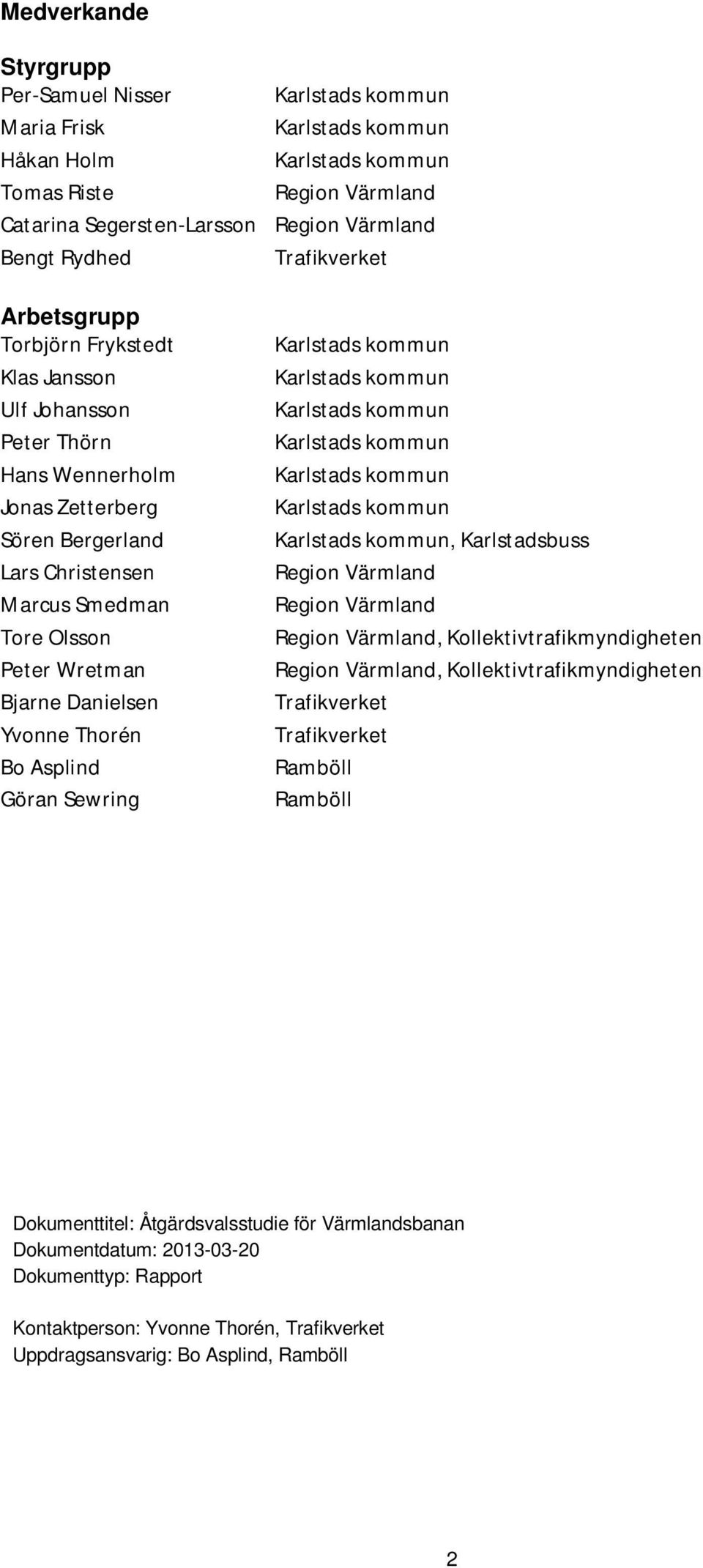 Medverkande

Styrgrupp

| | |
|---|---|
| Per-Samuel Nisser | Karlstads kommun |
| Maria Frisk | Karlstads kommun |
| Håkan Holm | Karlstads kommun |
| Tomas Riste | Region Värmland |
| Catarina Segersten-Larsson | Region Värmland |
| Bengt Rydhed | Trafikverket |

Arbetsgrupp

| | |
|---|---|
| Torbjörn Frykstedt | Karlstads kommun |
| Klas Jansson | Karlstads kommun |
| Ulf Johansson | Karlstads kommun |
| Peter Thörn | Karlstads kommun |
| Hans Wennerholm | Karlstads kommun |
| Jonas Zetterberg | Karlstads kommun |
| Sören Bergerland | Karlstads kommun, Karlstadsbuss |
| Lars Christensen | Region Värmland |
| Marcus Smedman | Region Värmland |
| Tore Olsson | Region Värmland, Kollektivtrafikmyndigheten |
| Peter Wretman | Region Värmland, Kollektivtrafikmyndigheten |
| Bjarne Danielsen | Trafikverket |
| Yvonne Thorén | Trafikverket |
| Bo Asplind | Ramböll |
| Göran Sewring | Ramböll |

Dokumenttitel: Åtgärdsvalsstudie för Värmlandsbanan
Dokumentdatum: 2013-03-20
Dokumenttyp: Rapport

Kontaktperson: Yvonne Thorén, Trafikverket
Uppdragsansvarig: Bo Asplind, Ramböll

2